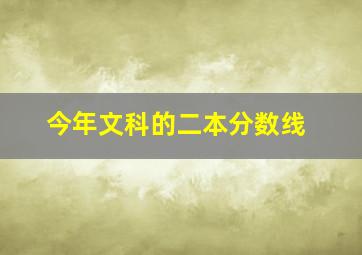 今年文科的二本分数线